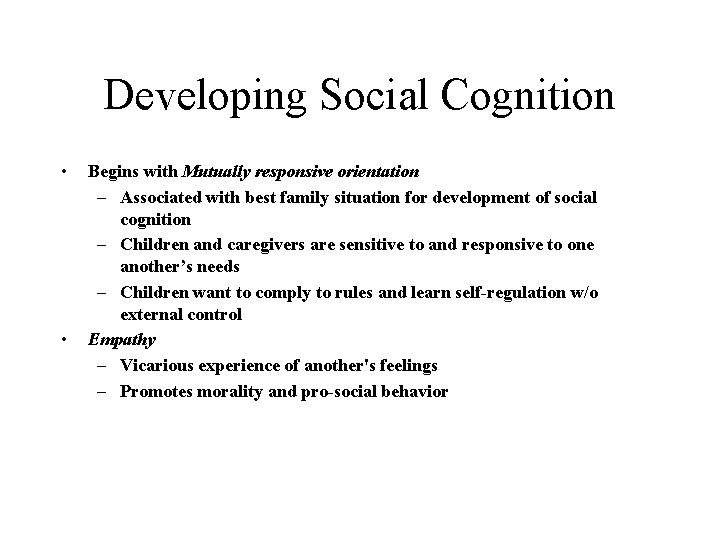 Developing Social Cognition

• Begins with Mutually responsive orientation
– Associated with best family situation for development of social cognition
– Children and caregivers are sensitive to and responsive to one another's needs
– Children want to comply to rules and learn self-regulation w/o external control
• Empathy
– Vicarious experience of another's feelings
– Promotes morality and pro-social behavior